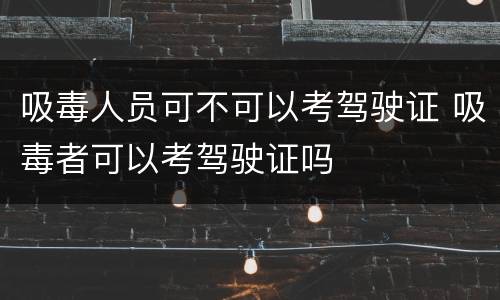 吸毒人员可不可以考驾驶证 吸毒者可以考驾驶证吗